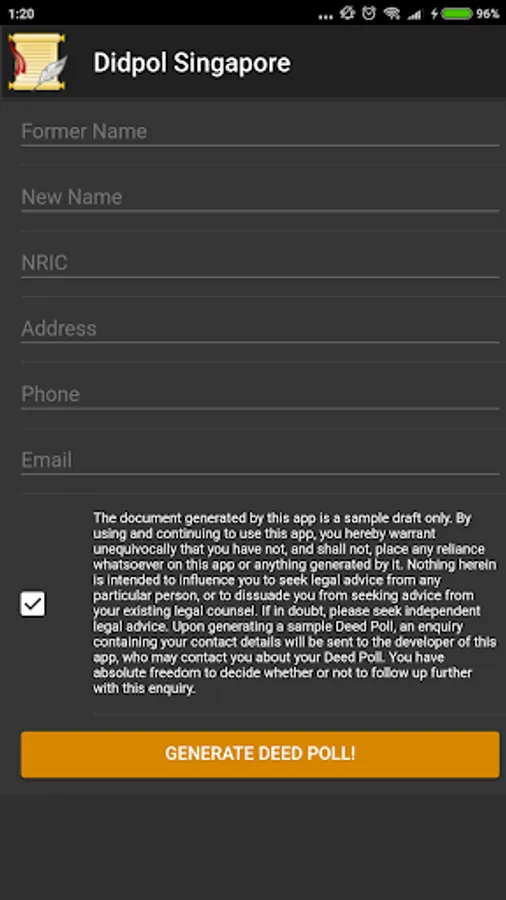 1:20 96%

Didpol Singapore

Former Name

New Name

NRIC

Address

Phone

Email

The document generated by this app is a sample draft only. By using and continuing to use this app, you hereby warrant unequivocally that you have not, and shall not, place any reliance whatsoever on this app or anything generated by it. Nothing herein is intended to influence you to seek legal advice from any particular person, or to dissuade you from seeking advice from your existing legal counsel. If in doubt, please seek independent legal advice. Upon generating a sample Deed Poll, an enquiry containing your contact details will be sent to the developer of this app, who may contact you about your Deed Poll. You have absolute freedom to decide whether or not to follow up further with this enquiry.

GENERATE DEED POLL!